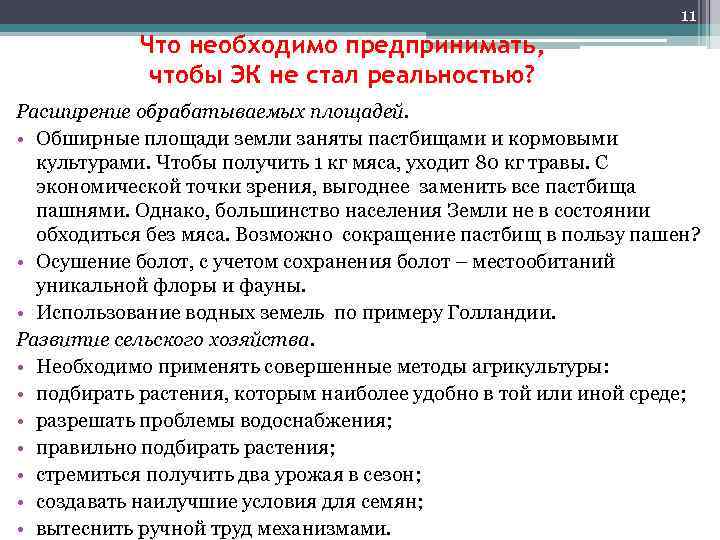 11

Что необходимо предпринимать, чтобы ЭК не стал реальностью?

Расширение обрабатываемых площадей.

• Обширные площади земли заняты пастбищами и кормовыми культурами. Чтобы получить 1 кг мяса, уходит 80 кг травы. С экономической точки зрения, выгоднее заменить все пастбища пашнями. Однако, большинство населения Земли не в состоянии обходиться без мяса. Возможно сокращение пастбищ в пользу пашен?
• Осушение болот, с учетом сохранения болот – местообитаний уникальной флоры и фауны.
• Использование водных земель по примеру Голландии.

Развитие сельского хозяйства.

• Необходимо применять совершенные методы агрикультуры:
• подбирать растения, которым наиболее удобно в той или иной среде;
• разрешать проблемы водоснабжения;
• правильно подбирать растения;
• стремиться получить два урожая в сезон;
• создавать наилучшие условия для семян;
• вытеснить ручной труд механизмами.